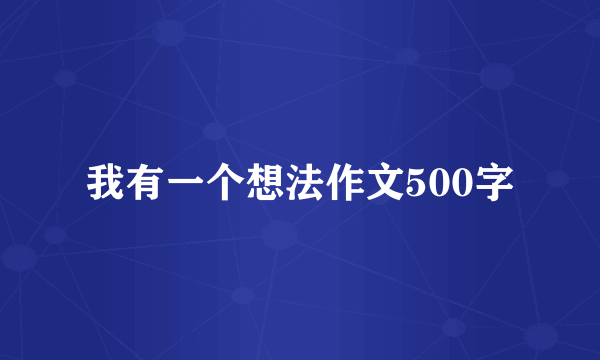 我有一个想法作文500字